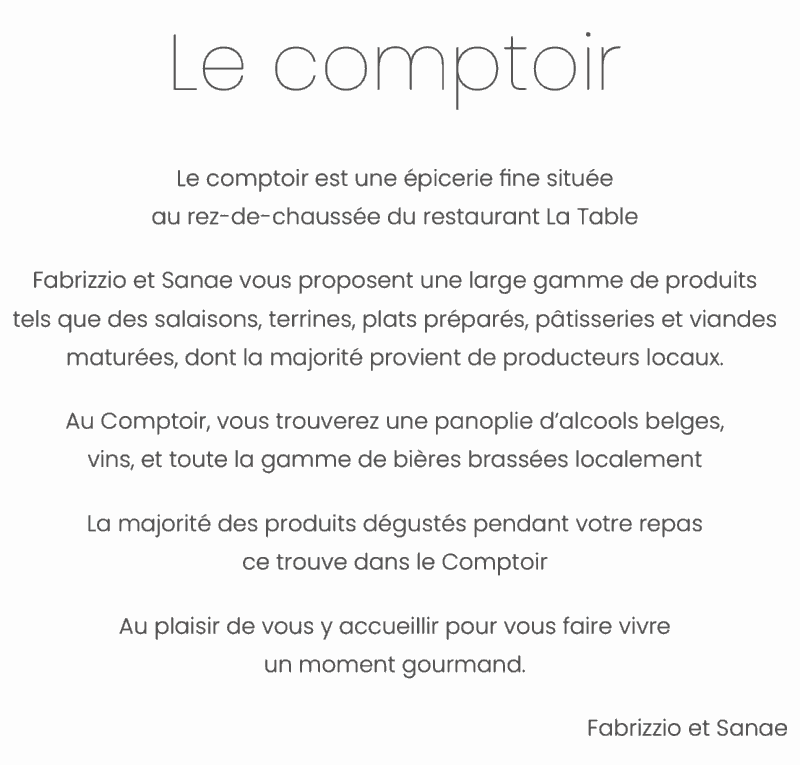 Le comptoir

Le comptoir est une épicerie fine située au rez-de-chaussée du restaurant La Table

Fabrizzio et Sanae vous proposent une large gamme de produits tels que des salaisons, terrines, plats préparés, pâtisseries et viandes maturées, dont la majorité provient de producteurs locaux.

Au Comptoir, vous trouverez une panoplie d'alcools belges, vins, et toute la gamme de bières brassées localement

La majorité des produits dégustés pendant votre repas ce trouve dans le Comptoir

Au plaisir de vous y accueillir pour vous faire vivre un moment gourmand.

Fabrizzio et Sanae